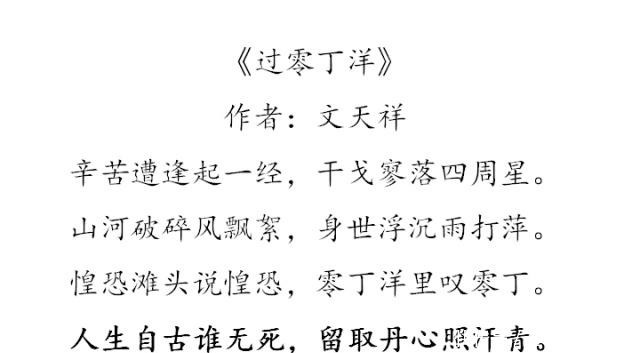 《过零丁洋》

作者：文天祥

辛苦遭逢起一经，干戈寥落四周星。

山河破碎风飘絮，身世浮沉雨打萍。

惶恐滩头说惶恐，零丁洋里叹零丁。

人生自古谁无死，留取丹心照汗青。